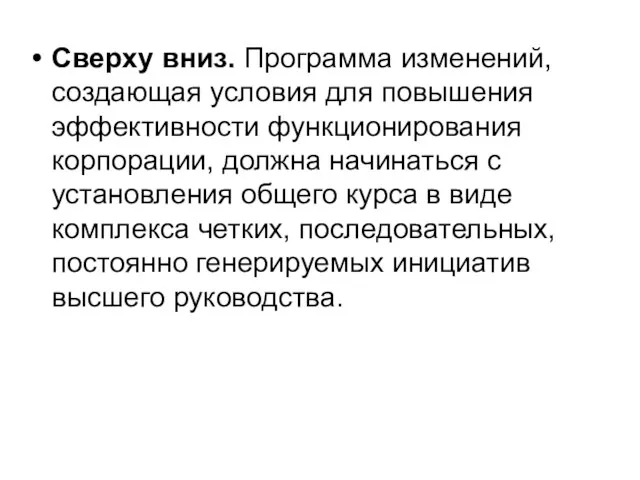 • Сверху вниз. Программа изменений, создающая условия для повышения эффективности функционирования корпорации, должна начинаться с установления общего курса в виде комплекса четких, последовательных, постоянно генерируемых инициатив высшего руководства.